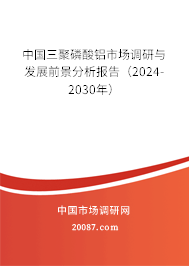 中国三聚磷酸铝市场调研与发展前景分析报告（2024-2030年）

中国市场调研网

20087.com